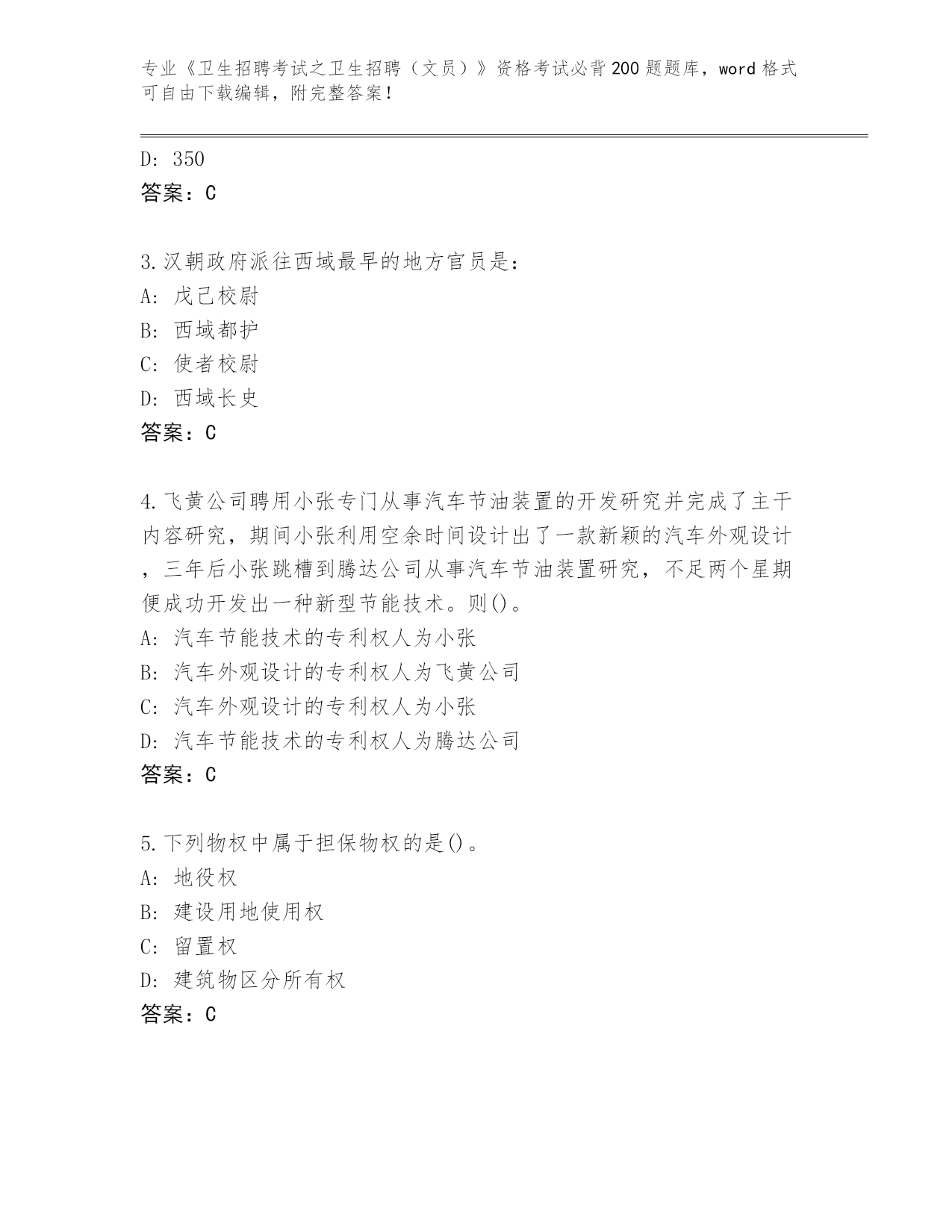 专业《卫生招聘考试之卫生招聘（文员）》资格考试必背200题题库，word格式可自由下载编辑，附完整答案！

D: 350
答案：C

3.汉朝政府派往西域最早的地方官员是:
A: 戊己校尉
B: 西域都护
C: 使者校尉
D: 西域长史
答案：C

4.飞黄公司聘用小张专门从事汽车节油装置的开发研究并完成了主干内容研究，期间小张利用空余时间设计出了一款新颖的汽车外观设计，三年后小张跳槽到腾达公司从事汽车节油装置研究，不足两个星期便成功开发出一种新型节能技术。则()。
A: 汽车节能技术的专利权人为小张
B: 汽车外观设计的专利权人为飞黄公司
C: 汽车外观设计的专利权人为小张
D: 汽车节能技术的专利权人为腾达公司
答案：C

5.下列物权中属于担保物权的是()。
A: 地役权
B: 建设用地使用权
C: 留置权
D: 建筑物区分所有权
答案：C